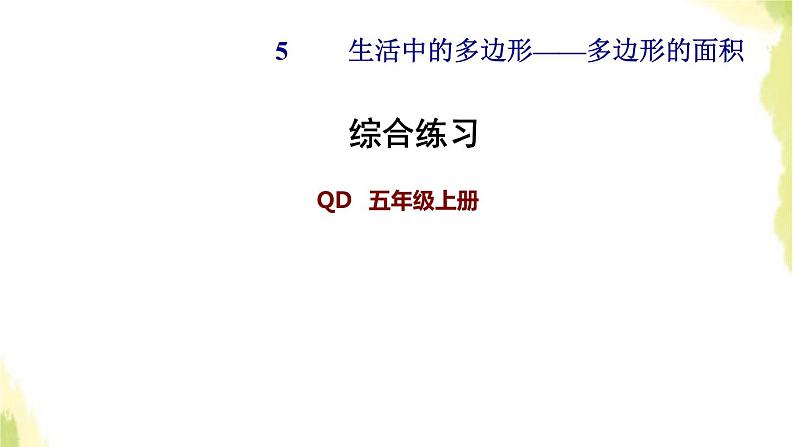 5 生活中的多边形——多边形的面积

综合练习

QD 五年级上册